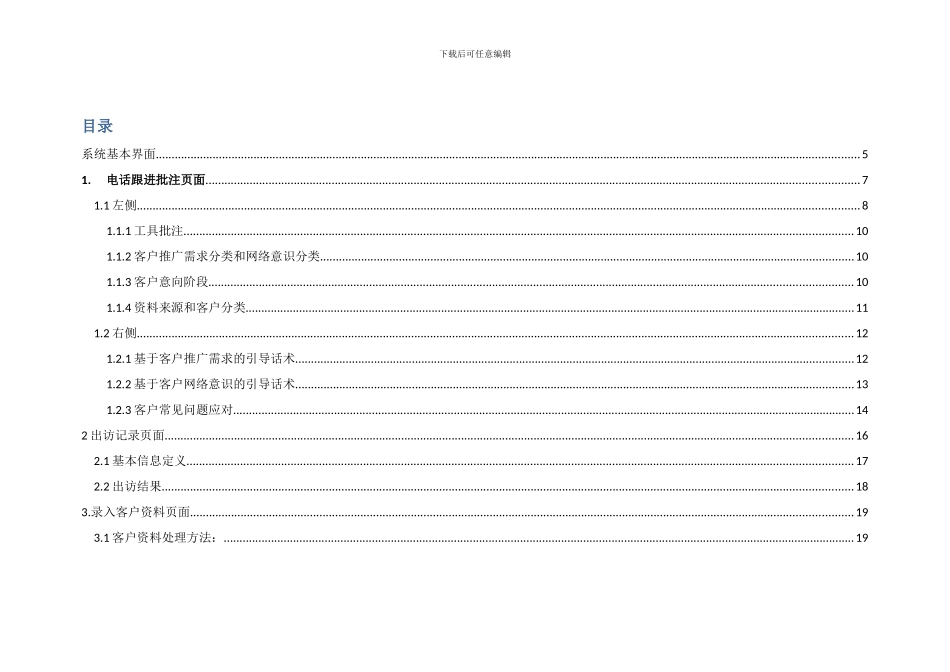 下载后可任意编辑

目录

系统基本界面 5

1. 电话跟进批注页面 7

1.1左侧 8

1.1.1工具批注 10

1.1.2客户推广需求分类和网络意识分类 10

1.1.3客户意向阶段 10

1.1.4资料来源和客户分类 11

1.2右侧 12

1.2.1基于客户推广需求的引导话术 12

1.2.2基于客户网络意识的引导话术 13

1.2.3客户常见问题应对 14

2出访记录页面 16

2.1基本信息定义 17

2.2出访结果 18

3.录入客户资料页面 19

3.1客户资料处理方法: 19